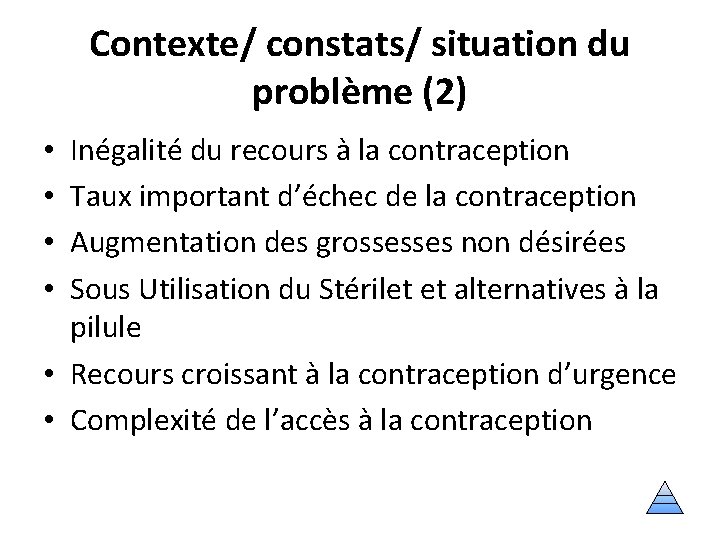 Contexte/ constats/ situation du problème (2)

• Inégalité du recours à la contraception
• Taux important d’échec de la contraception
• Augmentation des grossesses non désirées
• Sous Utilisation du Stérilet et alternatives à la pilule
• Recours croissant à la contraception d’urgence
• Complexité de l’accès à la contraception